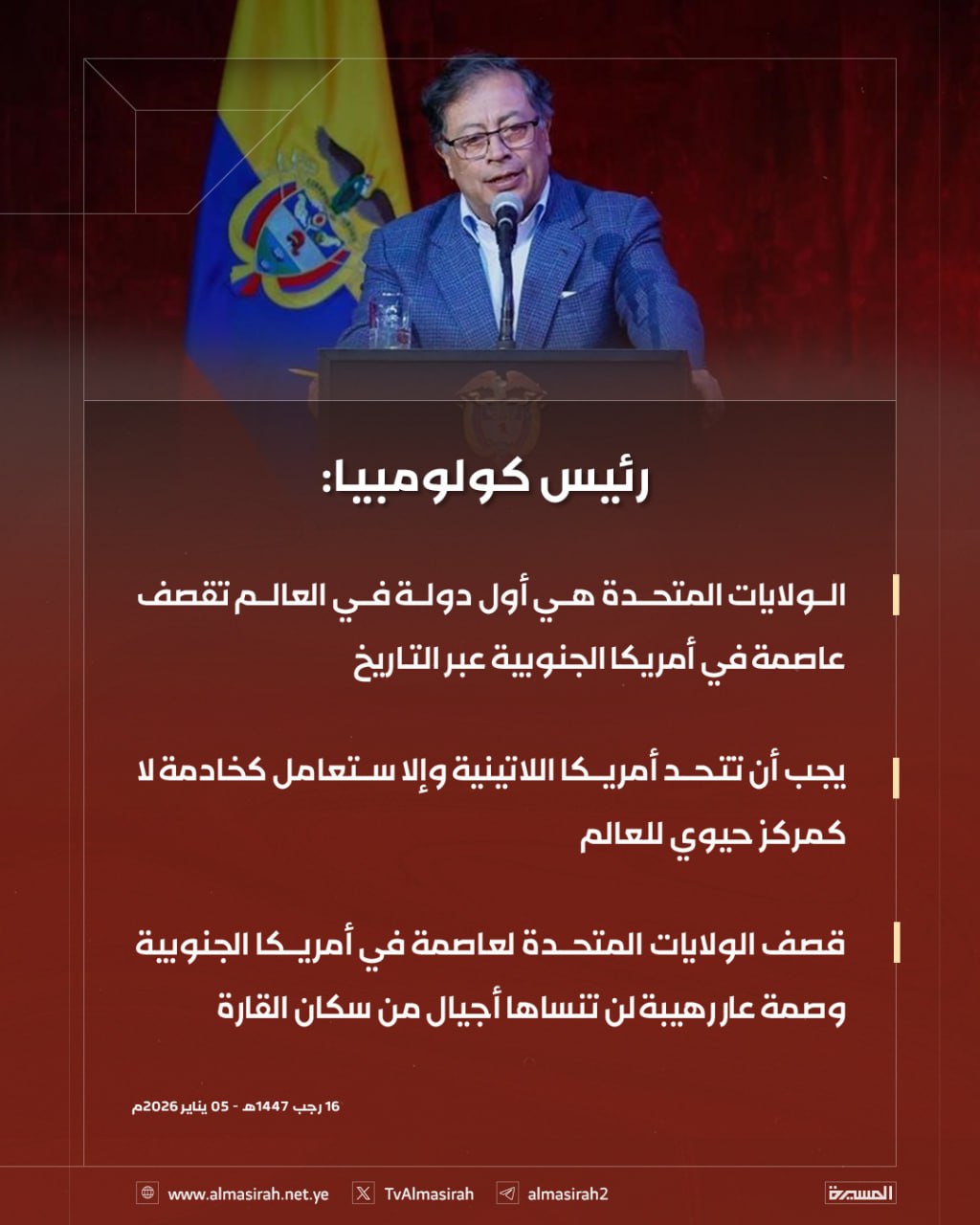 رئيس كولومبيا:

الولايات المتحدة هي أول دولة في العالم تقصف عاصمة في أمريكا الجنوبية عبر التاريخ

يجب أن تتحد أمريكا اللاتينية وإلا ستعامل كخادمة لا كمركز حيوي للعالم

قصف الولايات المتحدة لعاصمة في أمريكا الجنوبية وصمة عار رهيبة لن تنساها أجيال من سكان القارة

16 رجب 1447هـ - 05 يناير 2026م

www.almasirah.net.ye TvAlmasirah almasirah2 المسيرة